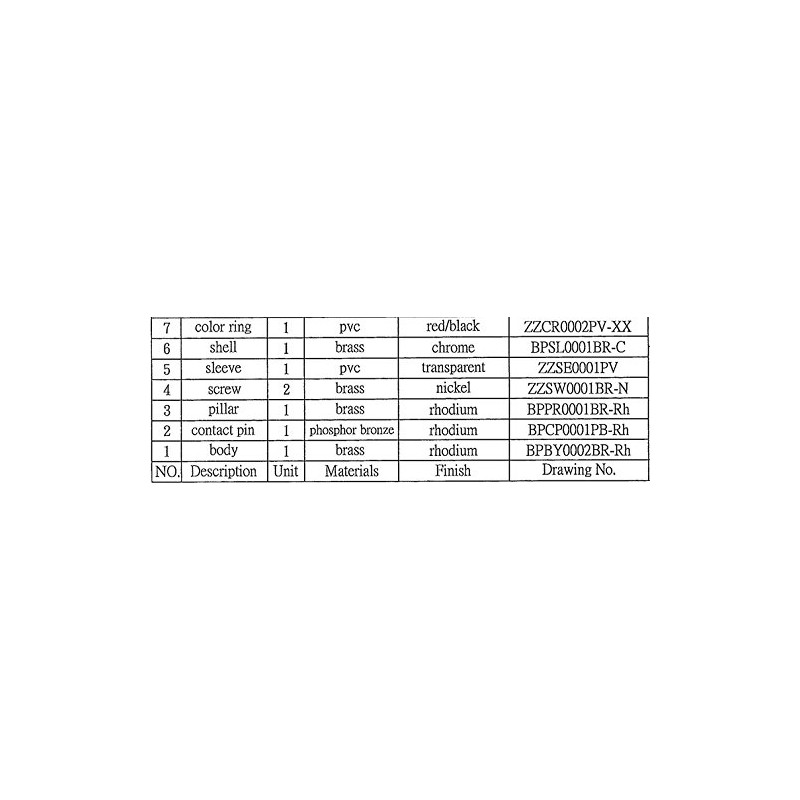 | 7 | color ring | 1 | pvc | red/black | ZZCR0002PV-XX |
|---|---|---|---|---|---|
| 6 | shell | 1 | brass | chrome | BPSL0001BR-C |
| 5 | sleeve | 1 | pvc | transparent | ZZSE0001PV |
| 4 | screw | 2 | brass | nickel | ZZSW0001BR-N |
| 3 | pillar | 1 | brass | rhodium | BPPR0001BR-Rh |
| 2 | contact pin | 1 | phosphor bronze | rhodium | BPCP0001PB-Rh |
| 1 | body | 1 | brass | rhodium | BPBY0002BR-Rh |
| NO. | Description | Unit | Materials | Finish | Drawing No. |